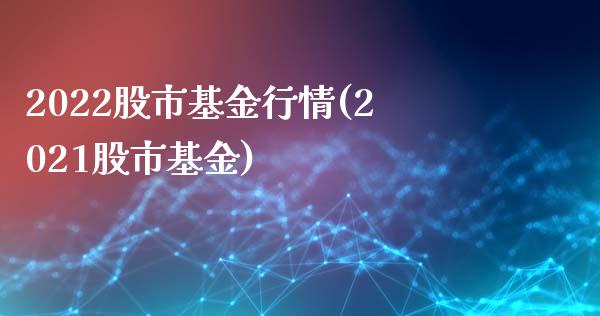 2022股市基金行情(2021股市基金)